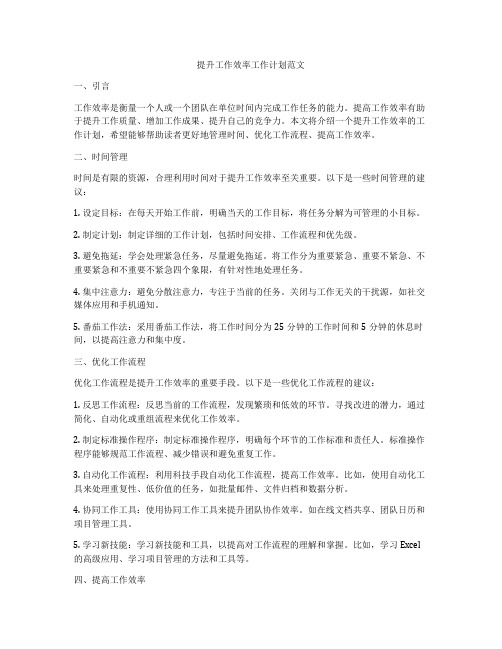 提升工作效率工作计划范文

一、引言

工作效率是衡量一个人或一个团队在单位时间内完成工作任务的能力。提高工作效率有助于提升工作质量、增加工作成果、提升自己的竞争力。本文将介绍一个提升工作效率的工作计划，希望能够帮助读者更好地管理时间、优化工作流程、提高工作效率。

二、时间管理

时间是有限的资源，合理利用时间对于提升工作效率至关重要。以下是一些时间管理的建议：

1. 设定目标：在每天开始工作前，明确当天的工作目标，将任务分解为可管理的小目标。

2. 制定计划：制定详细的工作计划，包括时间安排、工作流程和优先级。

3. 避免拖延：学会处理紧急任务，尽量避免拖延。将工作分为重要紧急、重要不紧急、不重要紧急和不重要不紧急四个象限，有针对性地处理任务。

4. 集中注意力：避免分散注意力，专注于当前的任务。关闭与工作无关的干扰源，如社交媒体应用和手机通知。

5. 番茄工作法：采用番茄工作法，将工作时间分为 25 分钟的工作时间和 5 分钟的休息时间，以提高注意力和集中度。

三、优化工作流程

优化工作流程是提升工作效率的重要手段。以下是一些优化工作流程的建议：

1. 反思工作流程：反思当前的工作流程，发现繁琐和低效的环节。寻找改进的潜力，通过简化、自动化或重组流程来优化工作效率。

2. 制定标准操作程序：制定标准操作程序，明确每个环节的工作标准和责任人。标准操作程序能够规范工作流程、减少错误和避免重复工作。

3. 自动化工作流程：利用科技手段自动化工作流程，提高工作效率。比如，使用自动化工具来处理重复性、低价值的任务，如批量邮件、文件归档和数据分析。

4. 协同工作工具：使用协同工作工具来提升团队协作效率。如在线文档共享、团队日历和项目管理工具。

5. 学习新技能：学习新技能和工具，以提高对工作流程的理解和掌握。比如，学习 Excel 的高级应用、学习项目管理的方法和工具等。

四、提高工作效率